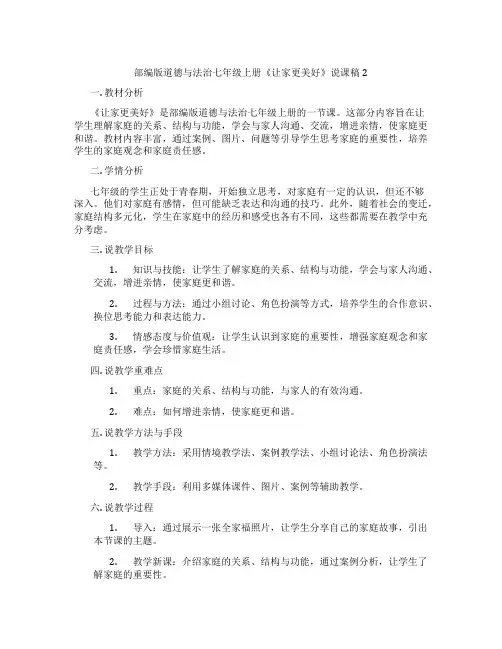 部编版道德与法治七年级上册《让家更美好》说课稿 2

一. 教材分析

《让家更美好》是部编版道德与法治七年级上册的一节课。这部分内容旨在让学生理解家庭的关系、结构与功能，学会与家人沟通、交流，增进亲情，使家庭更和谐。教材内容丰富，通过案例、图片、问题等引导学生思考家庭的重要性，培养学生的家庭观念和家庭责任感。

二. 学情分析

七年级的学生正处于青春期，开始独立思考，对家庭有一定的认识，但还不够深入。他们对家庭有感情，但可能缺乏表达和沟通的技巧。此外，随着社会的变迁，家庭结构多元化，学生在家庭中的经历和感受也各有不同，这些都需要在教学中充分考虑。

三. 说教学目标

1. 知识与技能：让学生了解家庭的关系、结构与功能，学会与家人沟通、交流，增进亲情，使家庭更和谐。

2. 过程与方法：通过小组讨论、角色扮演等方式，培养学生的合作意识、换位思考能力和表达能力。

3. 情感态度与价值观：让学生认识到家庭的重要性，增强家庭观念和家庭责任感，学会珍惜家庭生活。

四. 说教学重难点

1. 重点：家庭的关系、结构与功能，与家人的有效沟通。

2. 难点：如何增进亲情，使家庭更和谐。

五. 说教学方法与手段

1. 教学方法：采用情境教学法、案例教学法、小组讨论法、角色扮演法等。

2. 教学手段：利用多媒体课件、图片、案例等辅助教学。

六. 说教学过程

1. 导入：通过展示一张全家福照片，让学生分享自己的家庭故事，引出本节课的主题。

2. 教学新课：介绍家庭的关系、结构与功能，通过案例分析，让学生了解家庭的重要性。